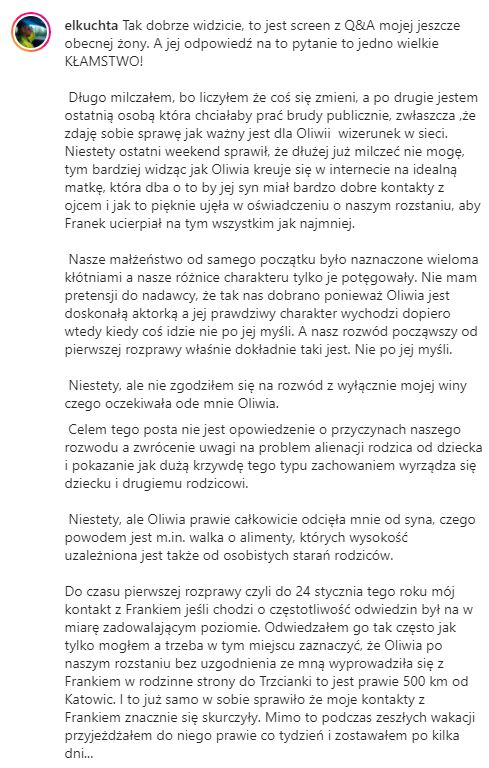 elkuchta Tak dobrze widzicie, to jest screen z Q&A mojej jeszcze obecnej żony. A jej odpowiedź na to pytanie to jedno wielkie KŁAMSTWO!

Długo milczałem, bo liczyłem że coś się zmieni, a po drugie jestem ostatnią osobą która chciałaby prać brudy publicznie, zwłaszcza ,że zdaję sobie sprawę jak ważny jest dla Oliwii wizerunek w sieci. Niestety ostatni weekend sprawił, że dłużej już milczeć nie mogę, tym bardziej widząc jak Oliwia kreuje się w internecie na idealną matkę, która dba o to by jej syn miał bardzo dobre kontakty z ojcem i jak to pięknie ujęła w oświadczeniu o naszym rozstaniu, aby Franek ucierpiał na tym wszystkim jak najmniej.

Nasze małżeństwo od samego początku było naznaczone wieloma kłótniami a nasze różnice charakteru tylko je potęgowały. Nie mam pretensji do nadawcy, że tak nas dobrano ponieważ Oliwia jest doskonałą aktorką a jej prawdziwy charakter wychodzi dopiero wtedy kiedy coś idzie nie po jej myśli. A nasz rozwód począwszy od pierwszej rozprawy właśnie dokładnie taki jest. Nie po jej myśli.

Niestety, ale nie zgodziłem się na rozwód z wyłącznie mojej winy czego oczekiwała ode mnie Oliwia.

Celem tego posta nie jest opowiedzenie o przyczynach naszego rozwodu a zwrócenie uwagi na problem alienacji rodzica od dziecka i pokazanie jak dużą krzywdę tego typu zachowaniem wyrządza się dziecku i drugiemu rodzicowi.

Niestety, ale Oliwia prawie całkowicie odcięła mnie od syna, czego powodem jest m.in. walka o alimenty, których wysokość uzależniona jest także od osobistych starań rodziców.

Do czasu pierwszej rozprawy czyli do 24 stycznia tego roku mój kontakt z Frankiem jeśli chodzi o częstotliwość odwiedzin był na w miarę zadowalającym poziomie. Odwiedzałem go tak często jak tylko mogłem a trzeba w tym miejscu zaznaczyć, że Oliwia po naszym rozstaniu bez uzgodnienia ze mną wyprowadziła się z Frankiem w rodzinne strony do Trzcianki to jest prawie 500 km od Katowic. I to już samo w sobie sprawiło że moje kontakty z Frankiem znacznie się skurczyły. Mimo to podczas zeszłych wakacji przyjeżdżałem do niego prawie co tydzień i zostawałem po kilka dni...